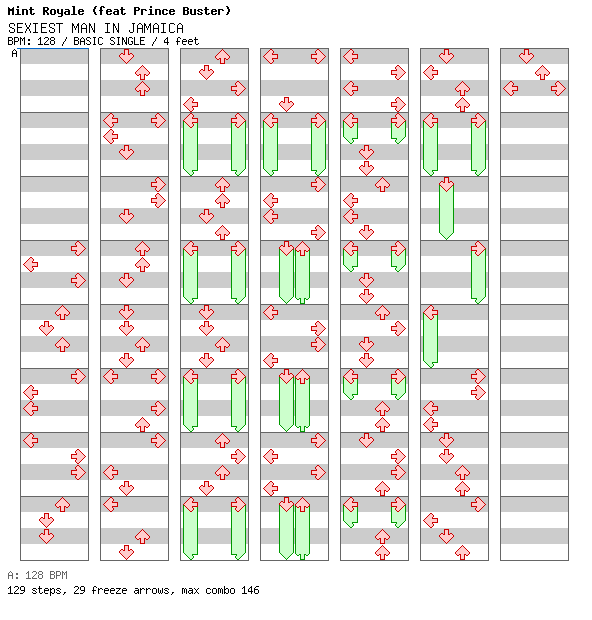 Mint Royale (feat Prince Buster)
SEXIEST MAN IN JAMAICA
BPM: 128 / BASIC SINGLE / 4 feet
A

A: 128 BPM
129 steps, 29 freeze arrows, max combo 146